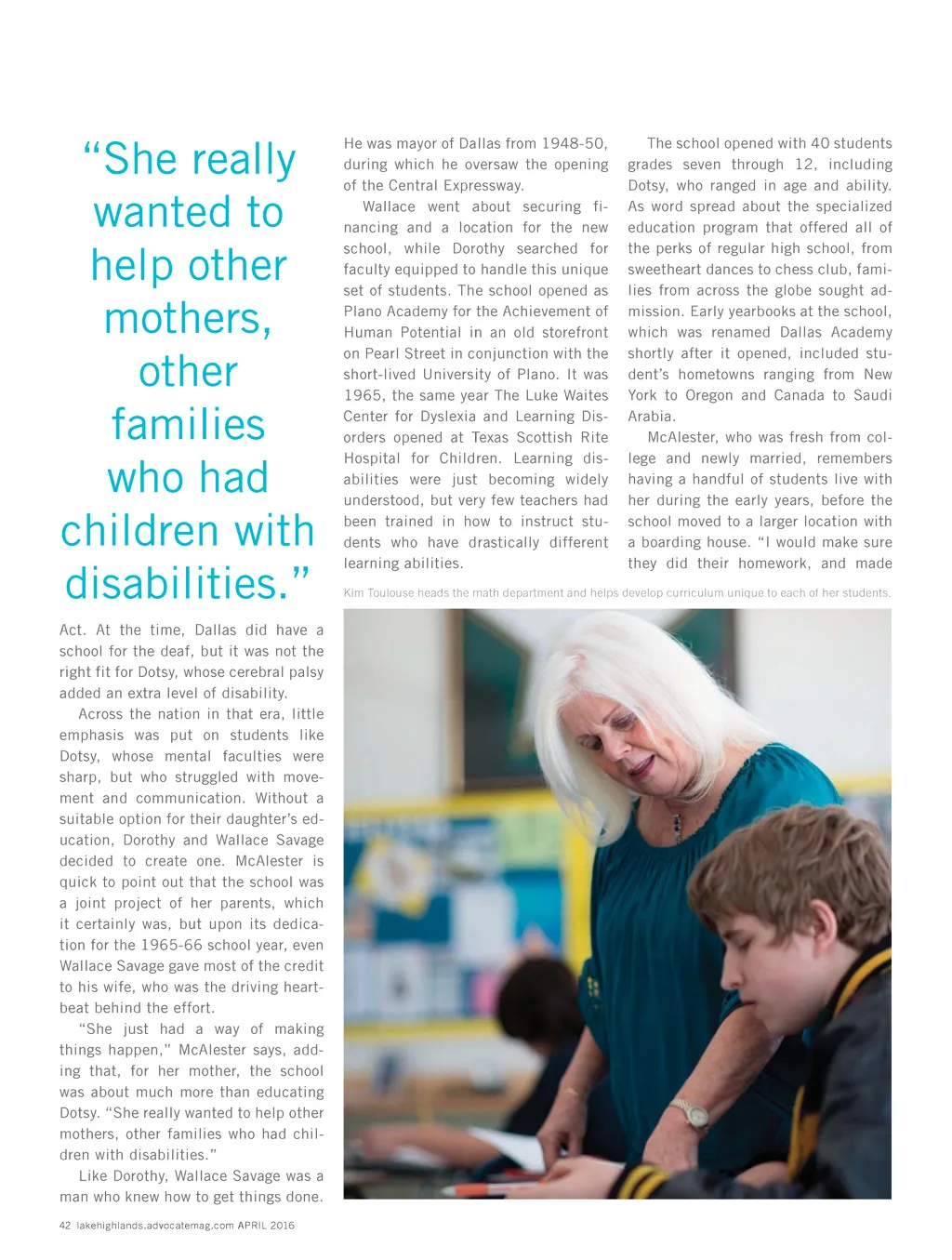 “She really wanted to help other mothers, other families who had children with disabilities.”

Act. At the time, Dallas did have a school for the deaf, but it was not the right fit for Dotsy, whose cerebral palsy added an extra level of disability.

Across the nation in that era, little emphasis was put on students like Dotsy, whose mental faculties were sharp, but who struggled with movement and communication. Without a suitable option for their daughter’s education, Dorothy and Wallace Savage decided to create one. McAlester is quick to point out that the school was a joint project of her parents, which it certainly was, but upon its dedication for the 1965-66 school year, even Wallace Savage gave most of the credit to his wife, who was the driving heartbeat behind the effort.

“She just had a way of making things happen,” McAlester says, adding that, for her mother, the school was about much more than educating Dotsy. “She really wanted to help other mothers, other families who had children with disabilities.”

Like Dorothy, Wallace Savage was a man who knew how to get things done. He was mayor of Dallas from 1948-50, during which he oversaw the opening of the Central Expressway.

Wallace went about securing financing and a location for the new school, while Dorothy searched for faculty equipped to handle this unique set of students. The school opened as Plano Academy for the Achievement of Human Potential in an old storefront on Pearl Street in conjunction with the short-lived University of Plano. It was 1965, the same year The Luke Waites Center for Dyslexia and Learning Disorders opened at Texas Scottish Rite Hospital for Children. Learning disabilities were just becoming widely understood, but very few teachers had been trained in how to instruct students who have drastically different learning abilities.

The school opened with 40 students grades seven through 12, including Dotsy, who ranged in age and ability. As word spread about the specialized education program that offered all of the perks of regular high school, from sweetheart dances to chess club, families from across the globe sought admission. Early yearbooks at the school, which was renamed Dallas Academy shortly after it opened, included student’s hometowns ranging from New York to Oregon and Canada to Saudi Arabia.

McAlester, who was fresh from college and newly married, remembers having a handful of students live with her during the early years, before the school moved to a larger location with a boarding house. “I would make sure they did their homework, and made

Kim Toulouse heads the math department and helps develop curriculum unique to each of her students.

42 lakehighlands.advocatemag.com APRIL 2016